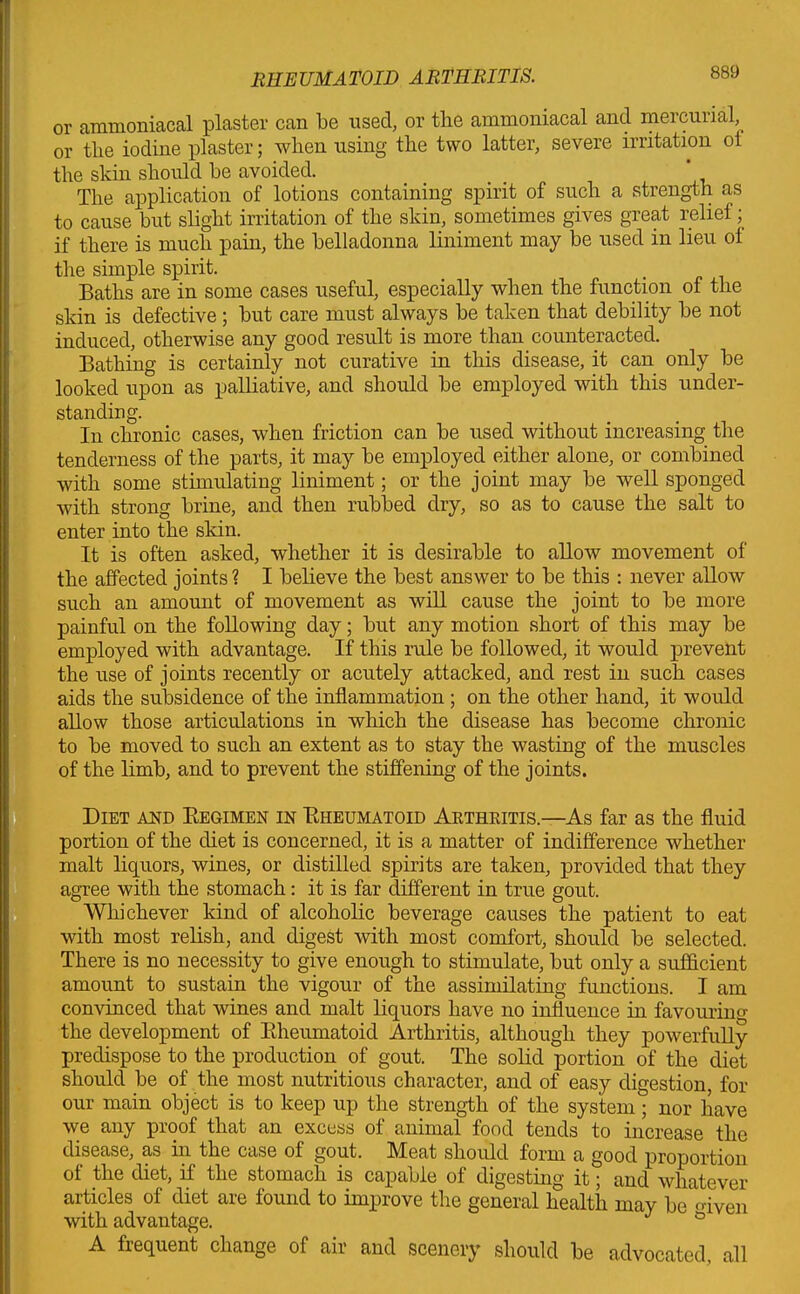 RHEUMATOID ARTHRITIS. 889

or ammoniacal plaster can be used, or the ammoniacal and mercurial, or the iodine plaster; when using the two latter, severe irritation of the skin should be avoided.

The application of lotions containing spirit of such a strength as to cause but slight irritation of the skin, sometimes gives great relief; if there is much pain, the belladonna liniment may be used in lieu of the simple spirit.

Baths are in some cases useful, especially when the function of the skin is defective; but care must always be taken that debility be not induced, otherwise any good result is more than counteracted.

Bathing is certainly not curative in this disease, it can only be looked upon as palliative, and should be employed with this understanding.

In chronic cases, when friction can be used without increasing the tenderness of the parts, it may be employed either alone, or combined with some stimulating liniment; or the joint may be well sponged with strong brine, and then rubbed dry, so as to cause the salt to enter into the skin.

It is often asked, whether it is desirable to allow movement of the affected joints? I believe the best answer to be this : never allow such an amount of movement as will cause the joint to be more painful on the following day; but any motion short of this may be employed with advantage. If this rule be followed, it would prevent the use of joints recently or acutely attacked, and rest in such cases aids the subsidence of the inflammation; on the other hand, it would allow those articulations in which the disease has become chronic to be moved to such an extent as to stay the wasting of the muscles of the limb, and to prevent the stiffening of the joints.

Diet and Regimen in Rheumatoid Arthritis.—As far as the fluid portion of the diet is concerned, it is a matter of indifference whether malt liquors, wines, or distilled spirits are taken, provided that they agree with the stomach: it is far different in true gout.

Whichever kind of alcoholic beverage causes the patient to eat with most relish, and digest with most comfort, should be selected. There is no necessity to give enough to stimulate, but only a sufficient amount to sustain the vigour of the assimilating functions. I am convinced that wines and malt liquors have no influence in favouring the development of Rheumatoid Arthritis, although they powerfully predispose to the production of gout. The solid portion of the diet should be of the most nutritious character, and of easy digestion, for our main object is to keep up the strength of the system; nor have we any proof that an excess of animal food tends to increase the disease, as in the case of gout. Meat should form a good proportion of the diet, if the stomach is capable of digesting it; and whatever articles of diet are found to improve the general health may be given with advantage.

A frequent change of air and scenery should be advocated, all